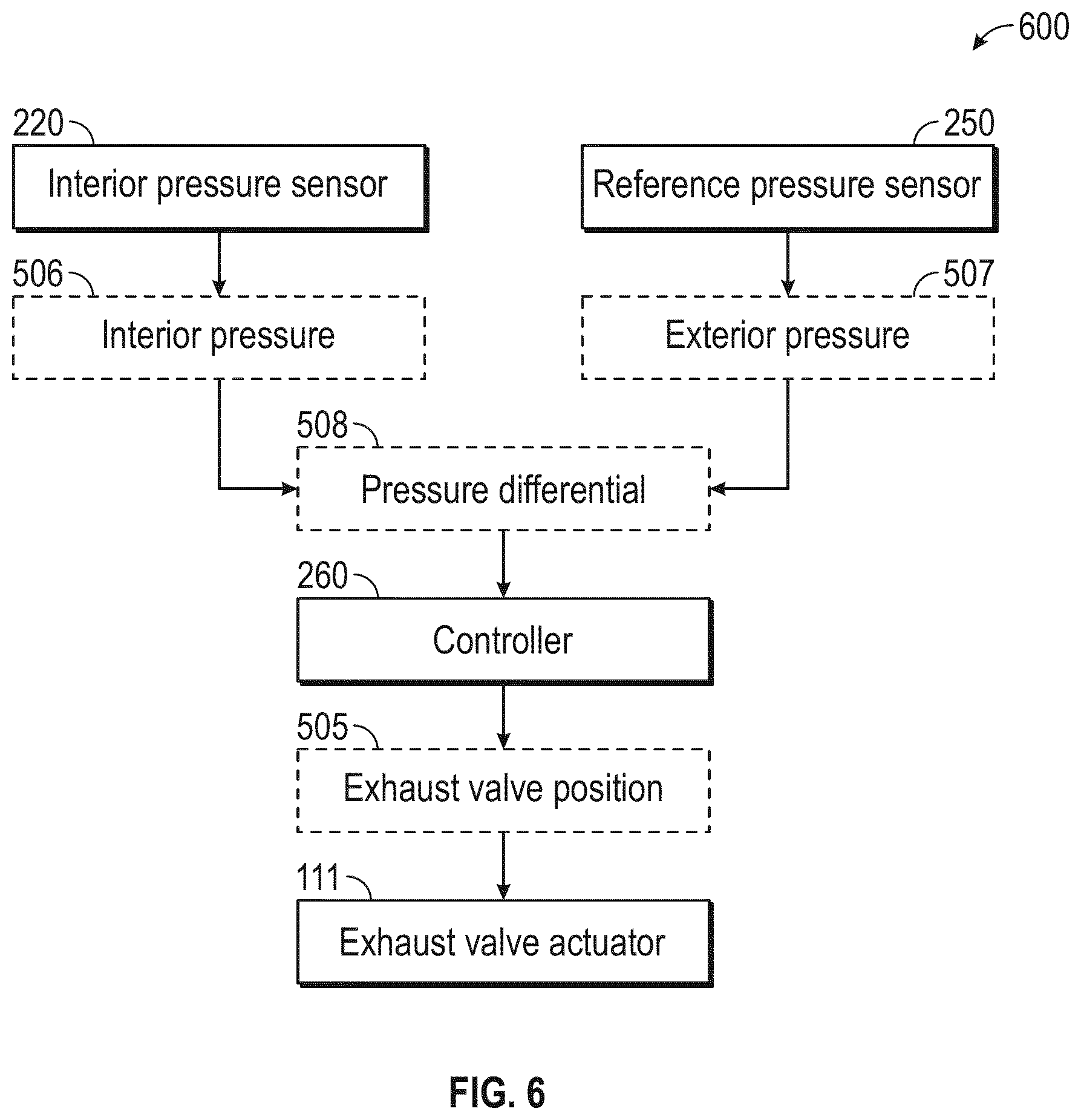 600

220
Interior pressure sensor

250
Reference pressure sensor

506
Interior pressure

507
Exterior pressure

508
Pressure differential

260
Controller

505
Exhaust valve position

111
Exhaust valve actuator

FIG. 6